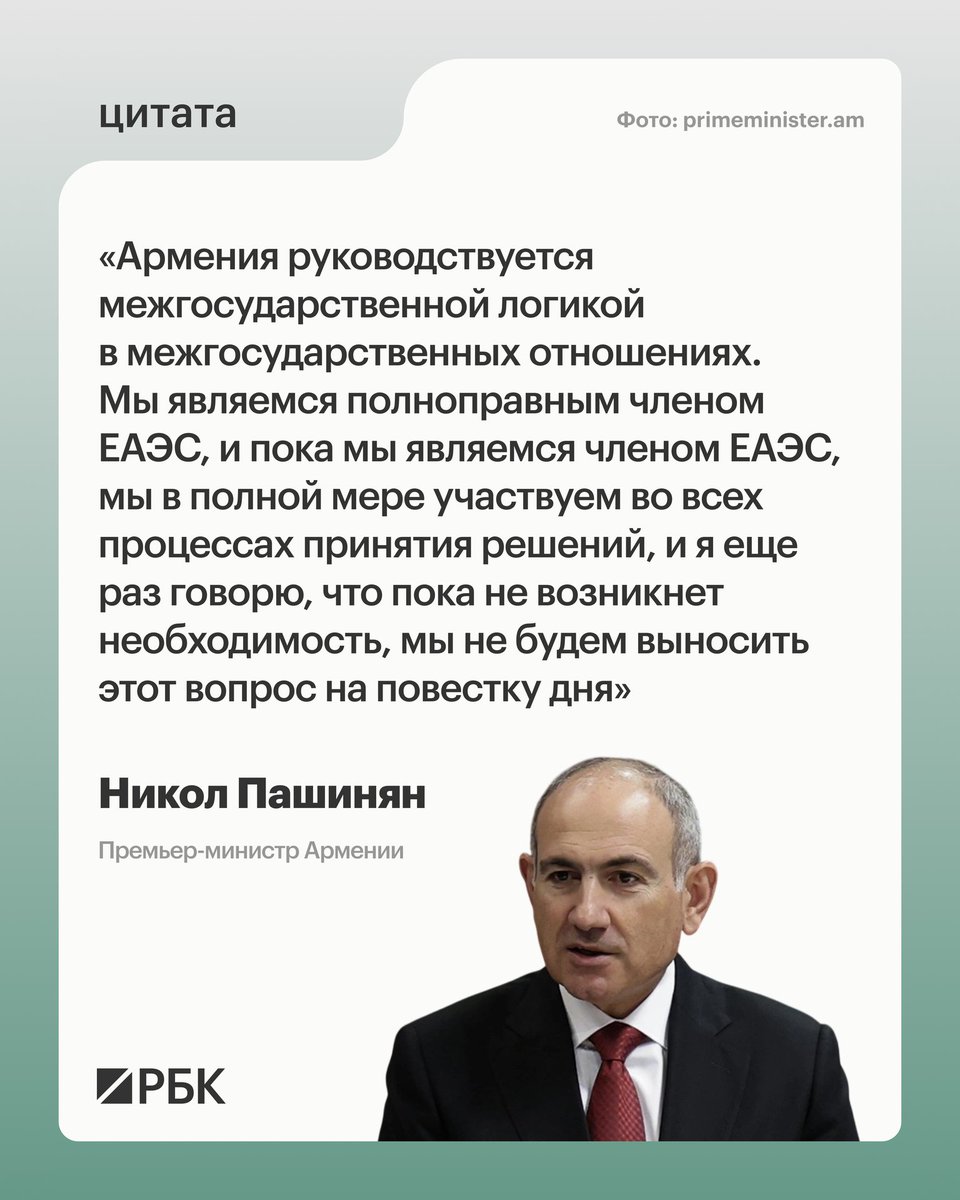 цитата

Фото: primeminister.am

«Армения руководствуется межгосударственной логикой в межгосударственных отношениях. Мы являемся полноправным членом ЕАЭС, и пока мы являемся членом ЕАЭС, мы в полной мере участвуем во всех процессах принятия решений, и я еще раз говорю, что пока не возникнет необходимость, мы не будем выносить этот вопрос на повестку дня»

Никол Пашинян

Премьер-министр Армении

РБК